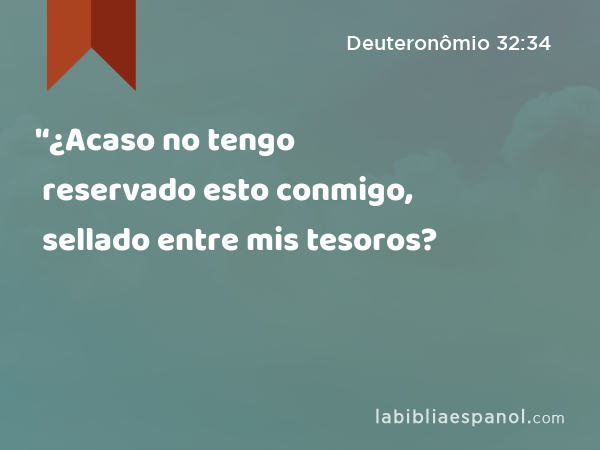 Deuteronômio 32:34

"¿Acaso no tengo reservado esto conmigo, sellado entre mis tesoros?

labibliaespanol.com